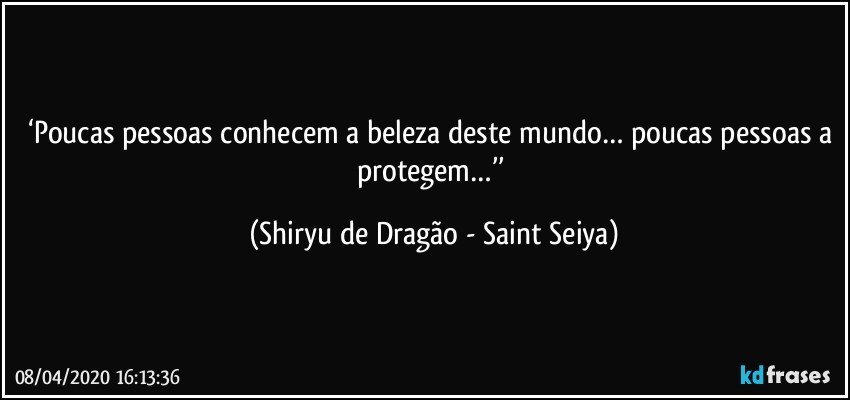 ‘Poucas pessoas conhecem a beleza deste mundo… poucas pessoas a protegem…”

(Shiryu de Dragão - Saint Seiya)

08/04/2020 16:13:36

kdfrases